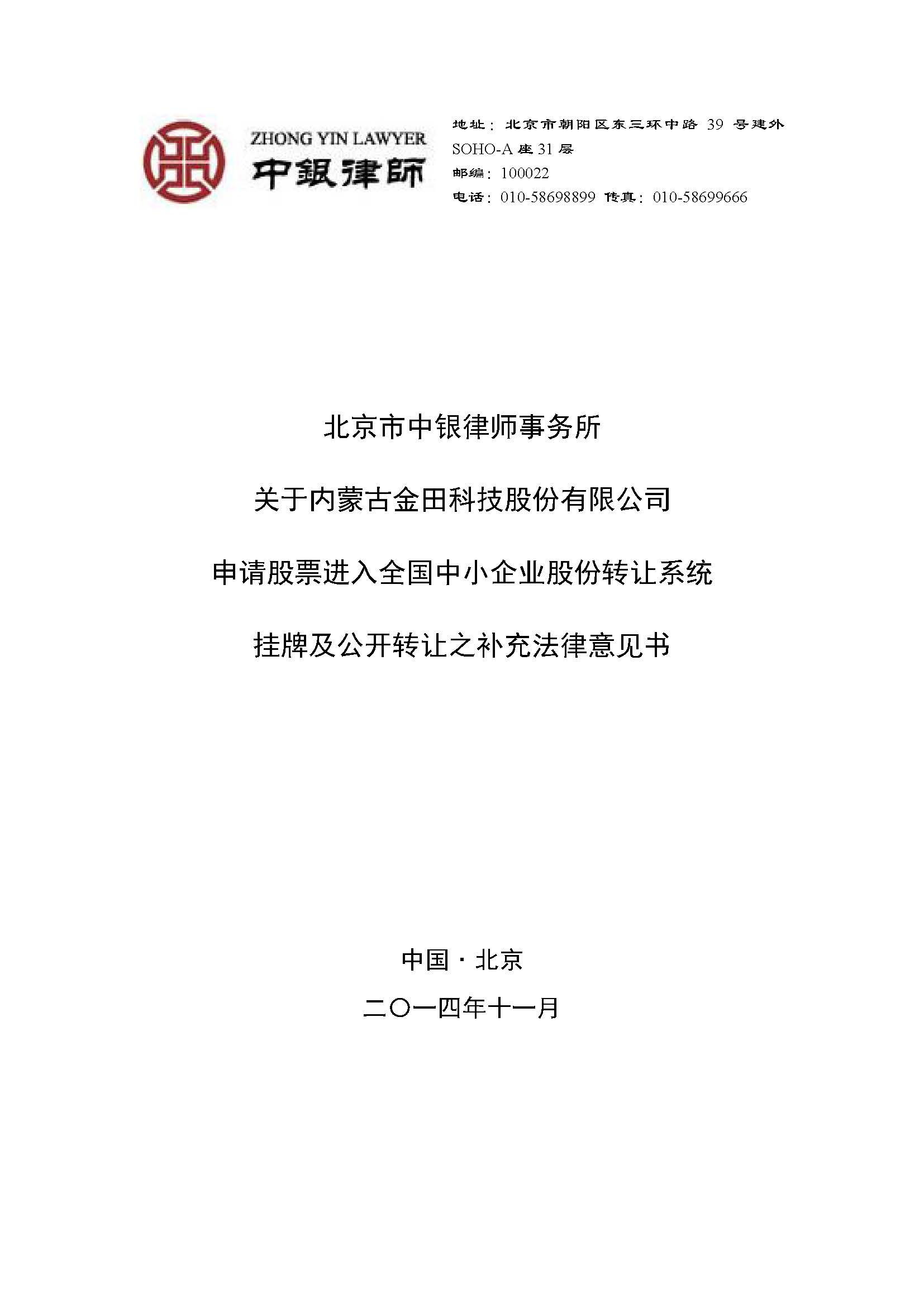 ZHONG YIN LAWYER
中銀律師

地址：北京市朝阳区东三环中路 39 号建外 SOHO-A 座 31 层
邮编：100022
电话：010-58698899 传真：010-58699666

北京市中银律师事务所

关于内蒙古金田科技股份有限公司

申请股票进入全国中小企业股份转让系统

挂牌及公开转让之补充法律意见书

中国·北京

二〇一四年十一月